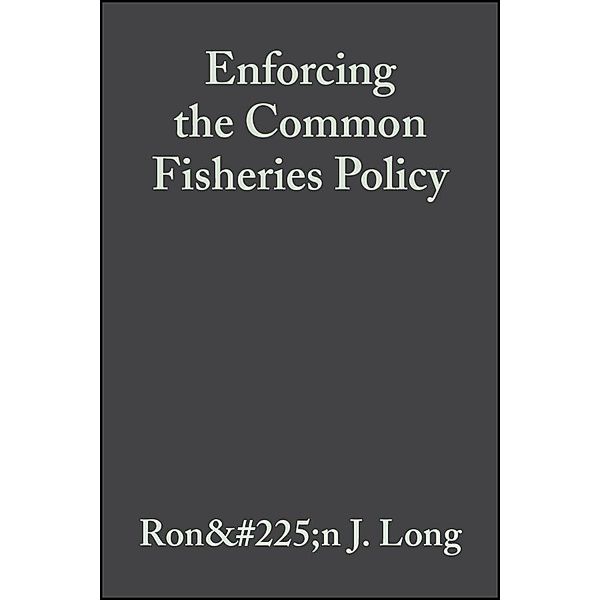 Enforcing the Common Fisheries Policy

Ron&#225;n J. Long